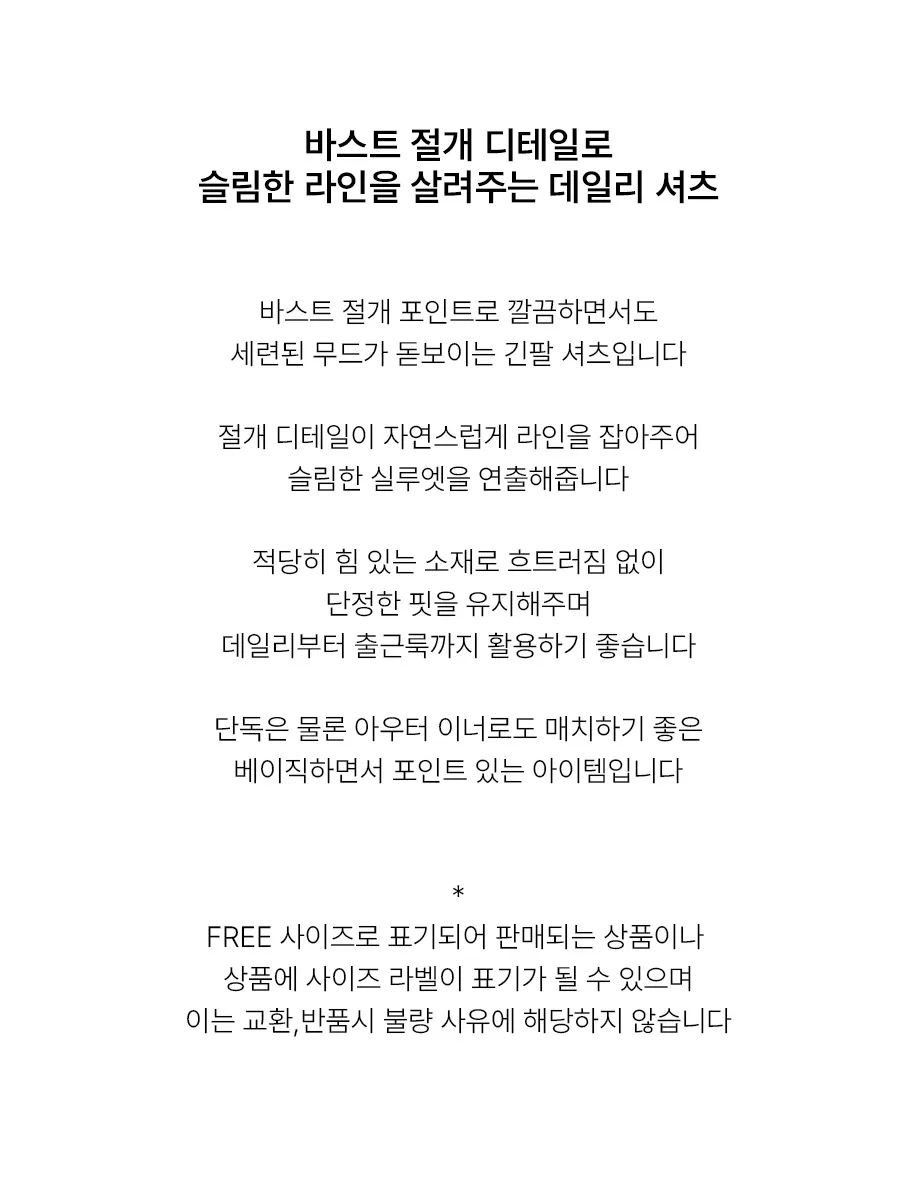 바스트 절개 디테일로
슬림한 라인을 살려주는 데일리 셔츠

바스트 절개 포인트로 깔끔하면서도
세련된 무드가 돋보이는 긴팔 셔츠입니다

절개 디테일이 자연스럽게 라인을 잡아주어
슬림한 실루엣을 연출해줍니다

적당히 힘 있는 소재로 흐트러짐 없이
단정한 핏을 유지해주며
데일리부터 출근룩까지 활용하기 좋습니다

단독은 물론 아우터 이너로도 매치하기 좋은
베이직하면서 포인트 있는 아이템입니다

*
FREE 사이즈로 표기되어 판매되는 상품이나
상품에 사이즈 라벨이 표기가 될 수 있으며
이는 교환,반품시 불량 사유에 해당하지 않습니다